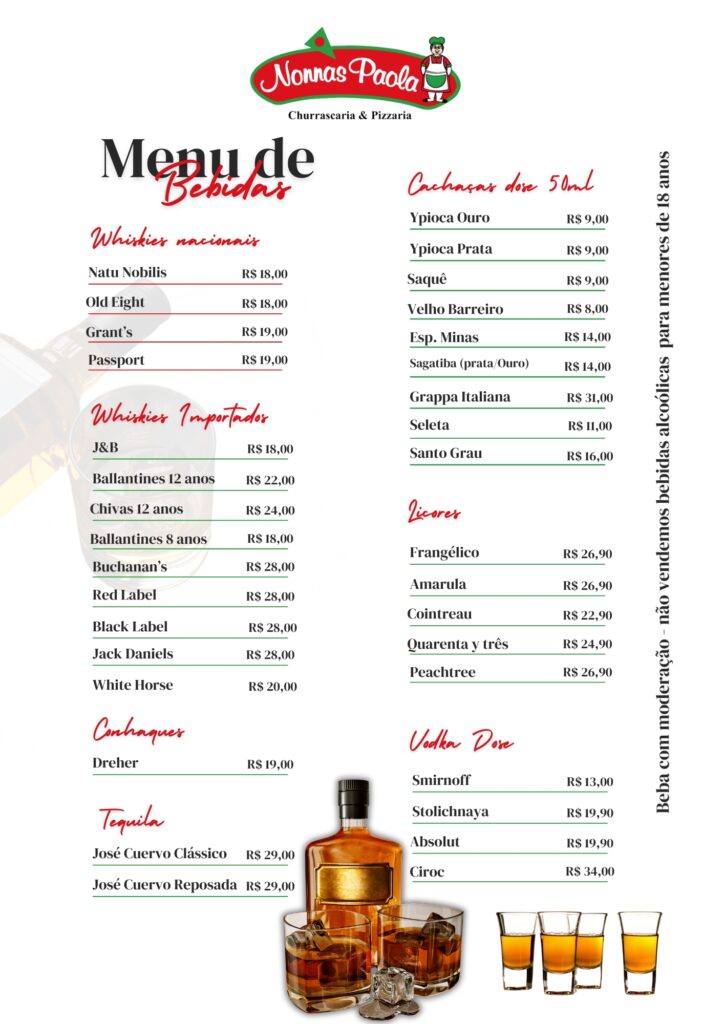 Nonnas Paola
Churrascaria & Pizzaria

Menu de Bebidas

Whiskies nacionais
Natu Nobilis R$ 18,00
Old Eight R$ 18,00
Grant's R$ 19,00
Passport R$ 19,00

Whiskies Importados
J&B R$ 18,00
Ballantines 12 anos R$ 22,00
Chivas 12 anos R$ 24,00
Ballantines 8 anos R$ 18,00
Buchanan's R$ 28,00
Red Label R$ 28,00
Black Label R$ 28,00
Jack Daniels R$ 28,00
White Horse R$ 20,00

Conhaques
Dreher R$ 19,00

Tequila
José Cuervo Clássico R$ 29,00
José Cuervo Reposada R$ 29,00

Cachaças dose 50ml
Ypioca Ouro R$ 9,00
Ypioca Prata R$ 9,00
Saquê R$ 9,00
Velho Barreiro R$ 8,00
Esp. Minas R$ 14,00
Sagatiba (prata/Ouro) R$ 14,00
Grappa Italiana R$ 31,00
Seleta R$ 11,00
Santo Grau R$ 16,00

Licores
Frangélico R$ 26,90
Amarula R$ 26,90
Cointreau R$ 22,90
Quarenta y três R$ 24,90
Peachtree R$ 26,90

Vodka Dose
Smirnoff R$ 13,00
Stolichnaya R$ 19,90
Absolut R$ 19,90
Ciroc R$ 34,00

Beba com moderação - não vendemos bebidas alcoólicas para menores de 18 anos